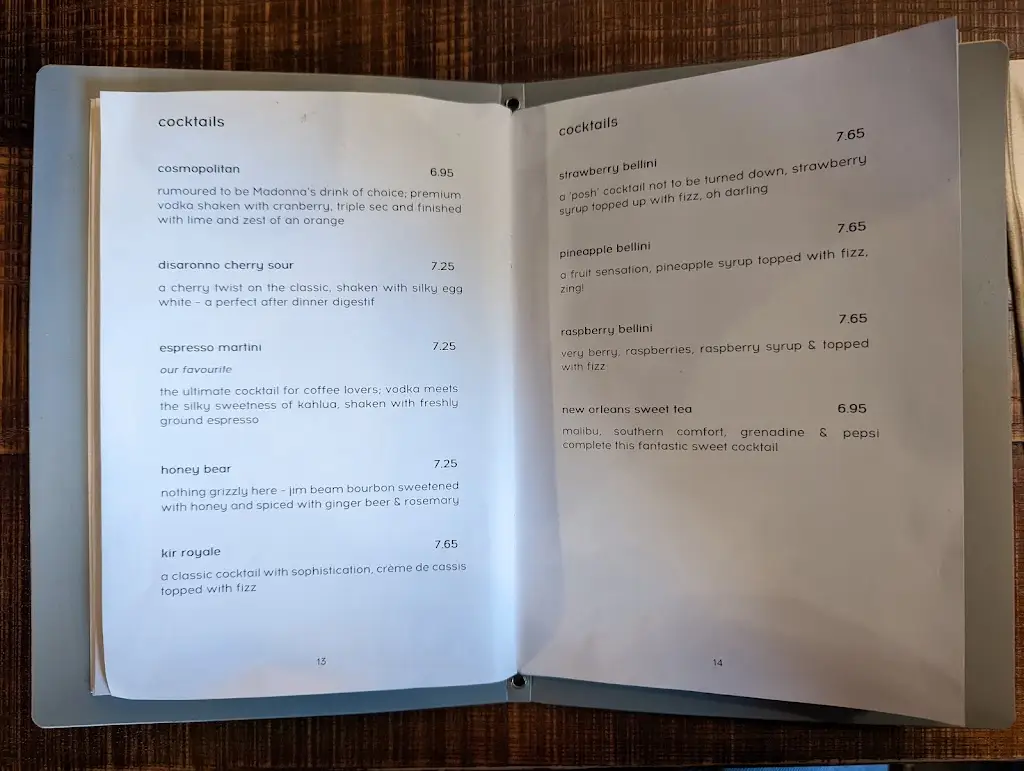 cocktails

cosmopolitan 6.95

rumoured to be Madonna's drink of choice; premium vodka shaken with cranberry, triple sec and finished with lime and zest of an orange

disaronno cherry sour 7.25

a cherry twist on the classic, shaken with silky egg white - a perfect after dinner digestif

espresso martini 7.25

our favourite

the ultimate cocktail for coffee lovers; vodka meets the silky sweetness of kahlua, shaken with freshly ground espresso

honey bear 7.25

nothing grizzly here - jim beam bourbon sweetened with honey and spiced with ginger beer & rosemary

kir royale 7.65

a classic cocktail with sophistication, crème de cassis topped with fizz

13

cocktails

strawberry bellini 7.65

a 'posh' cocktail not to be turned down, strawberry syrup topped up with fizz, oh darling

pineapple bellini 7.65

a fruit sensation, pineapple syrup topped with fizz, zing!

raspberry bellini 7.65

very berry, raspberries, raspberry syrup & topped with fizz

new orleans sweet tea 6.95

malibu, southern comfort, grenadine & pepsi complete this fantastic sweet cocktail

14